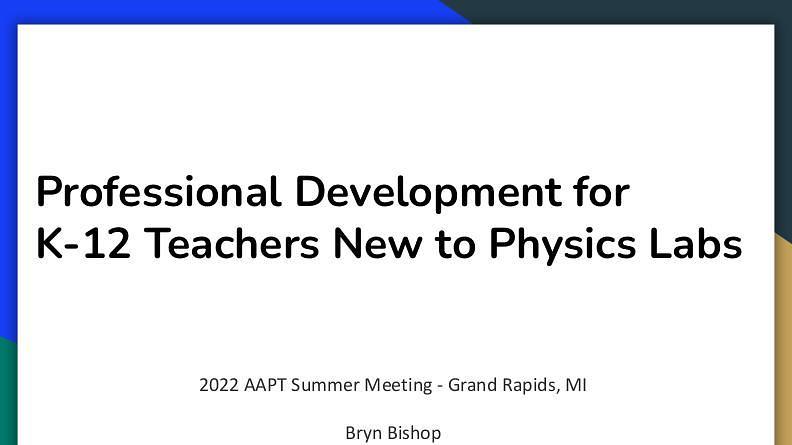 Professional Development for
K-12 Teachers New to Physics Labs

2022 AAPT Summer Meeting - Grand Rapids, MI

Bryn Bishop